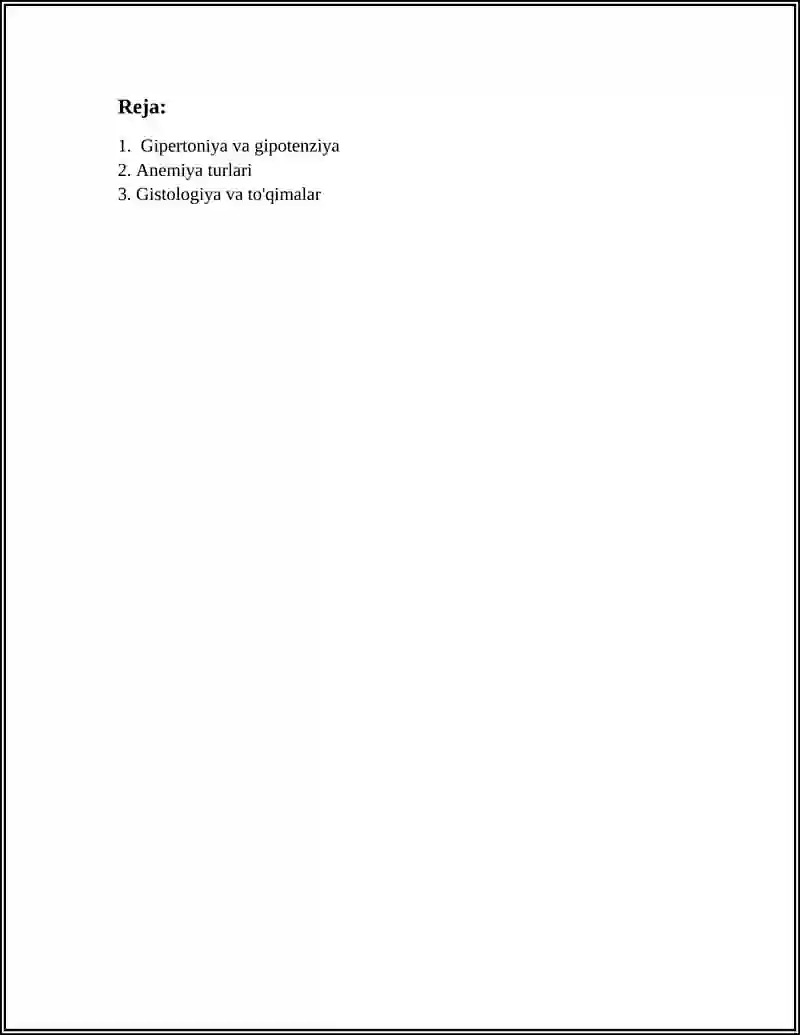 Reja:

1. Gipertoniya va gipotenziya
2. Anemiya turlari
3. Gistologiya va to'qimalar